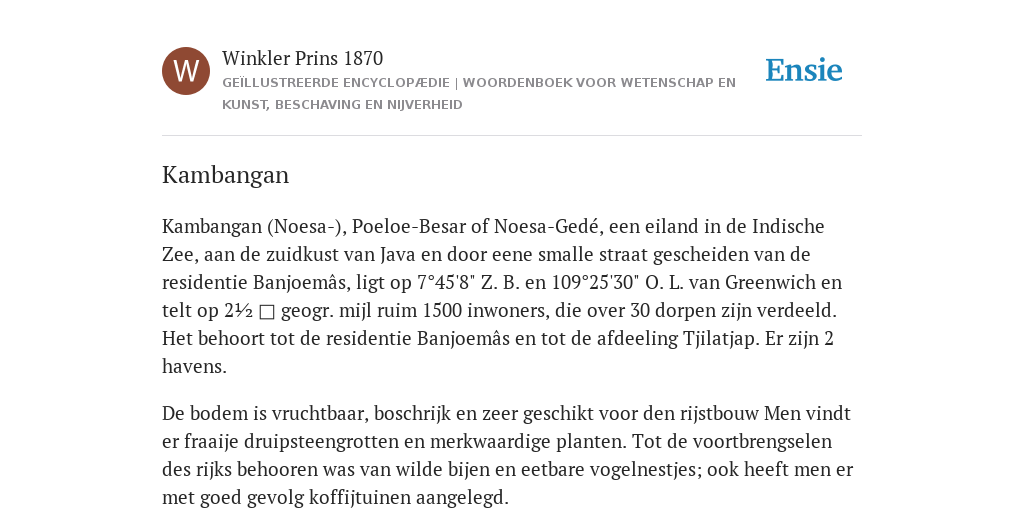 W

Winkler Prins 1870
GEÏLLUSTREERDE ENCYCLOPÆDIE | WOORDENBOEK VOOR WETENSCHAP EN KUNST, BESCHAVING EN NIJVERHEID

Ensie

Kambangan

Kambangan (Noesa-), Poeloe-Besar of Noesa-Gedé, een eiland in de Indische Zee, aan de zuidkust van Java en door eene smalle straat gescheiden van de residentie Banjoemâs, ligt op 7°45'8" Z. B. en 109°25'30" O. L. van Greenwich en telt op 2½ □ geogr. mijl ruim 1500 inwoners, die over 30 dorpen zijn verdeeld. Het behoort tot de residentie Banjoemâs en tot de afdeeling Tjilatjap. Er zijn 2 havens.

De bodem is vruchtbaar, boschrijk en zeer geschikt voor den rijstbouw Men vindt er fraaije druipsteengrotten en merkwaardige planten. Tot de voortbrengselen des rijks behooren was van wilde bijen en eetbare vogelnestjes; ook heeft men er met goed gevolg koffijtuinen aangelegd.